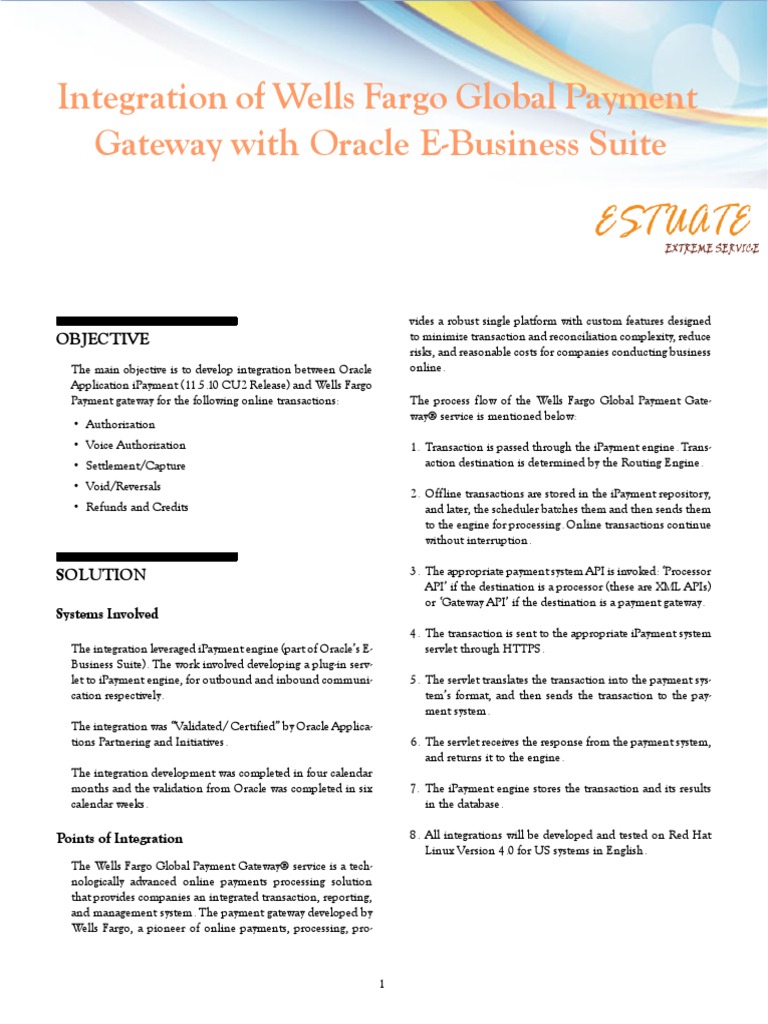 Integration of Wells Fargo Global Payment Gateway with Oracle E-Business Suite

ESTUATE
EXTREME SERVICE

OBJECTIVE

The main objective is to develop integration between Oracle Application iPayment (11.5.10 CU2 Release) and Wells Fargo Payment gateway for the following online transactions:

• Authorisation
• Voice Authorisation
• Settlement/Capture
• Void/Reversals
• Refunds and Credits

SOLUTION

Systems Involved

The integration leveraged iPayment engine (part of Oracle's E-Business Suite). The work involved developing a plug-in servlet to iPayment engine, for outbound and inbound communication respectively.

The integration was "Validated/ Certified" by Oracle Applications Partnering and Initiatives.

The integration development was completed in four calendar months and the validation from Oracle was completed in six calendar weeks.

Points of Integration

The Wells Fargo Global Payment Gateway® service is a technologically advanced online payments processing solution that provides companies an integrated transaction, reporting, and management system. The payment gateway developed by Wells Fargo, a pioneer of online payments, processing, provides a robust single platform with custom features designed to minimise transaction and reconciliation complexity, reduce risks, and reasonable costs for companies conducting business online.

The process flow of the Wells Fargo Global Payment Gateway® service is mentioned below:

1. Transaction is passed through the iPayment engine. Transaction destination is determined by the Routing Engine.

2. Offline transactions are stored in the iPayment repository, and later, the scheduler batches them and then sends them to the engine for processing. Online transactions continue without interruption.

3. The appropriate payment system API is invoked: 'Processor API' if the destination is a processor (these are XML APIs) or 'Gateway API' if the destination is a payment gateway.

4. The transaction is sent to the appropriate iPayment system servlet through HTTPS.

5. The servlet translates the transaction into the payment system's format, and then sends the transaction to the payment system.

6. The servlet receives the response from the payment system, and returns it to the engine.

7. The iPayment engine stores the transaction and its results in the database.

8. All integrations will be developed and tested on Red Hat Linux Version 4.0 for US systems in English.

1